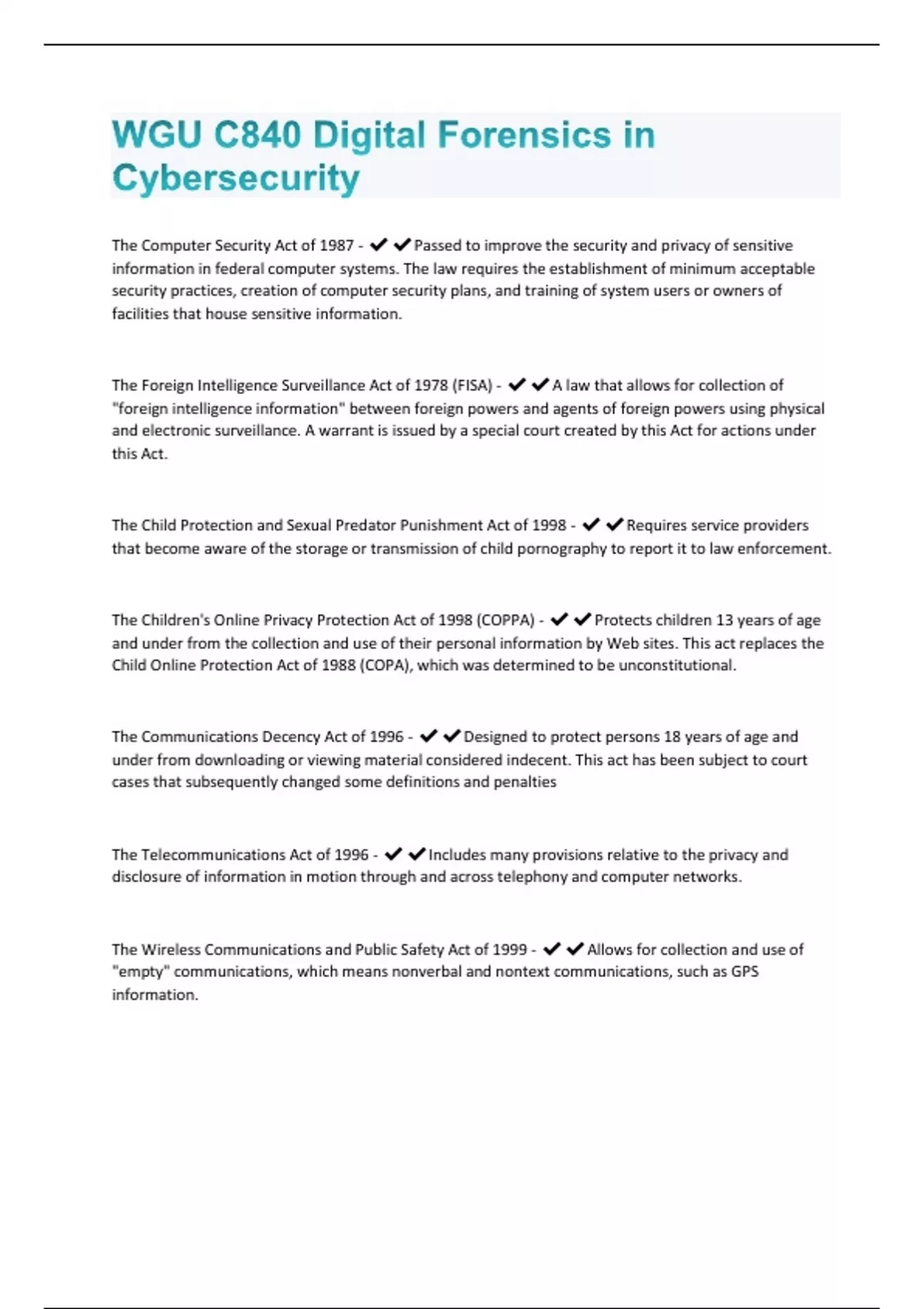 WGU C840 Digital Forensics in Cybersecurity

The Computer Security Act of 1987 - ✔✔Passed to improve the security and privacy of sensitive information in federal computer systems. The law requires the establishment of minimum acceptable security practices, creation of computer security plans, and training of system users or owners of facilities that house sensitive information.

The Foreign Intelligence Surveillance Act of 1978 (FISA) - ✔✔A law that allows for collection of "foreign intelligence information" between foreign powers and agents of foreign powers using physical and electronic surveillance. A warrant is issued by a special court created by this Act for actions under this Act.

The Child Protection and Sexual Predator Punishment Act of 1998 - ✔✔Requires service providers that become aware of the storage or transmission of child pornography to report it to law enforcement.

The Children's Online Privacy Protection Act of 1998 (COPPA) - ✔✔Protects children 13 years of age and under from the collection and use of their personal information by Web sites. This act replaces the Child Online Protection Act of 1988 (COPA), which was determined to be unconstitutional.

The Communications Decency Act of 1996 - ✔✔Designed to protect persons 18 years of age and under from downloading or viewing material considered indecent. This act has been subject to court cases that subsequently changed some definitions and penalties

The Telecommunications Act of 1996 - ✔✔Includes many provisions relative to the privacy and disclosure of information in motion through and across telephony and computer networks.

The Wireless Communications and Public Safety Act of 1999 - ✔✔Allows for collection and use of "empty" communications, which means nonverbal and nontext communications, such as GPS information.